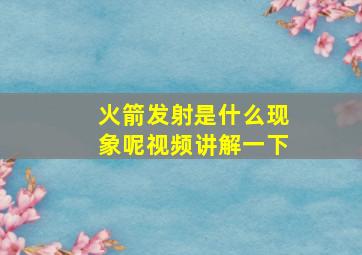 火箭发射是什么现象呢视频讲解一下